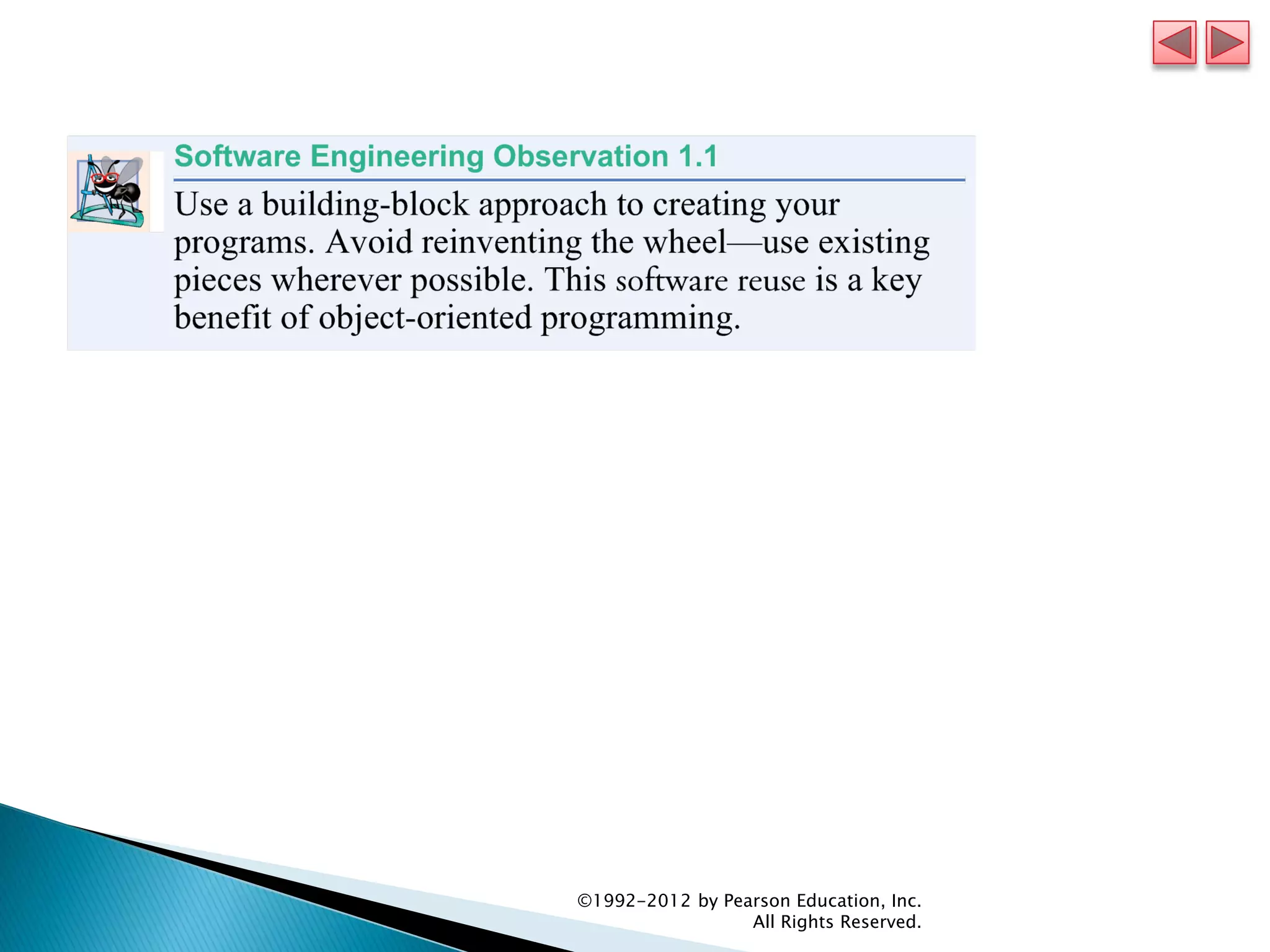 Software Engineering Observation 1.1

Use a building-block approach to creating your programs. Avoid reinventing the wheel—use existing pieces wherever possible. This software reuse is a key benefit of object-oriented programming.

©1992-2012 by Pearson Education, Inc.
All Rights Reserved.